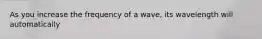 As you increase the frequency of a wave, its wavelength will automatically